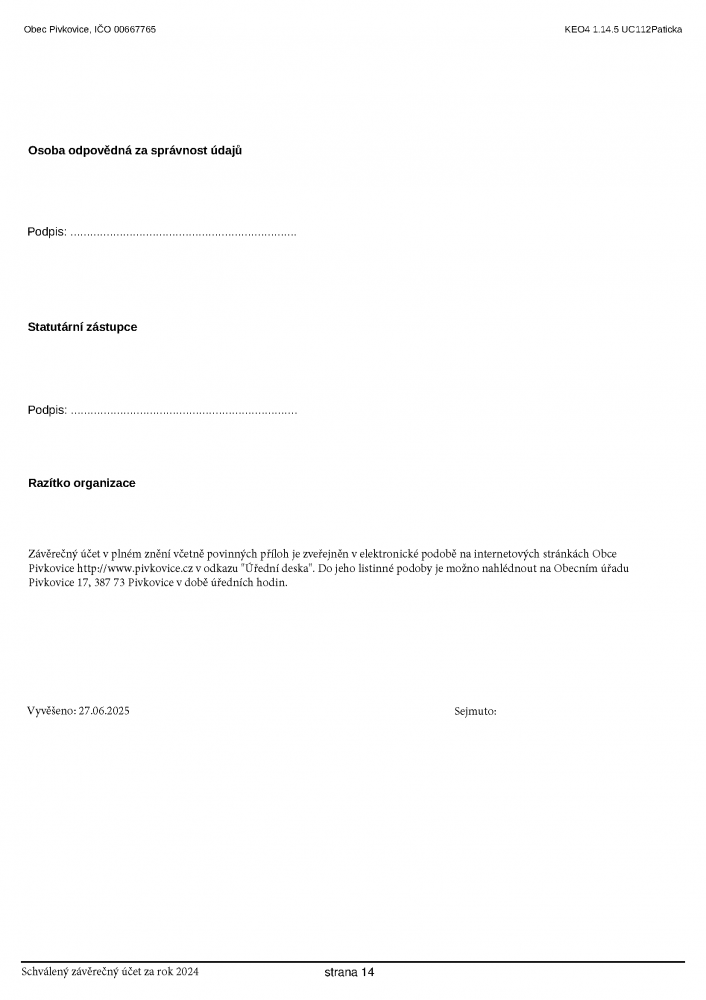 Obec Pivkovice, IČO 00667765

KEO4 1.14.5 UC112Paticka

**Osoba odpovědná za správnost údajů**

Podpis: ....................................................................

**Statutární zástupce**

Podpis: ....................................................................

**Razítko organizace**

Závěrečný účet v plném znění včetně povinných příloh je zveřejněn v elektronické podobě na internetových stránkách Obce Pivkovice http://www.pivkovice.cz v odkazu "Úřední deska". Do jeho listinné podoby je možno nahlédnout na Obecním úřadu Pivkovice 17, 387 73 Pivkovice v době úředních hodin.

Vyvěšeno: 27.06.2025

Sejmuto:

Schválený závěrečný účet za rok 2024

strana 14